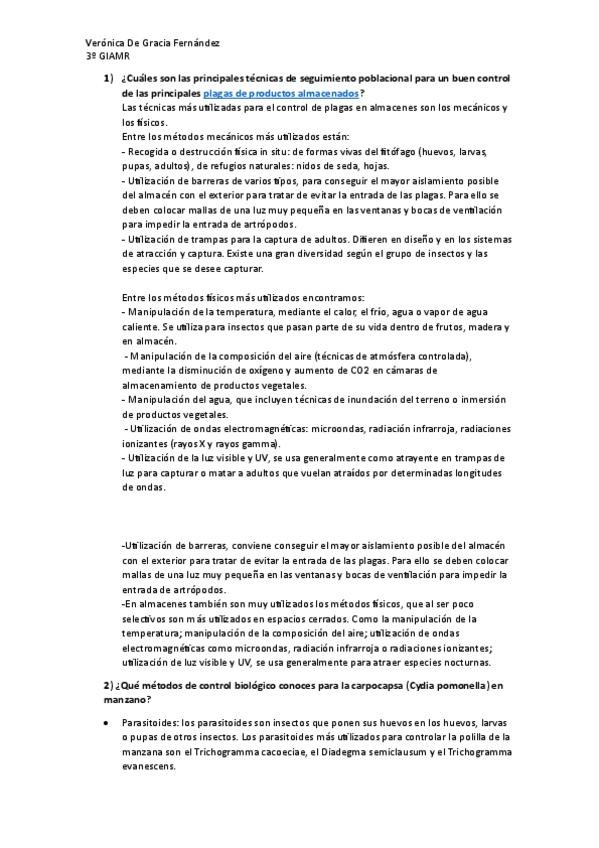 Verónica De Gracia Fernández
3º GIAMR

1) ¿Cuáles son las principales técnicas de seguimiento poblacional para un buen control de las principales plagas de productos almacenados?
Las técnicas más utilizadas para el control de plagas en almacenes son los mecánicos y los físicos.
Entre los métodos mecánicos más utilizados están:
- Recogida o destrucción física in situ: de formas vivas del fitófago (huevos, larvas, pupas, adultos), de refugios naturales: nidos de seda, hojas.
- Utilización de barreras de varios tipos, para conseguir el mayor aislamiento posible del almacén con el exterior para tratar de evitar la entrada de las plagas. Para ello se deben colocar mallas de una luz muy pequeña en las ventanas y bocas de ventilación para impedir la entrada de artrópodos.
- Utilización de trampas para la captura de adultos. Difieren en diseño y en los sistemas de atracción y captura. Existe una gran diversidad según el grupo de insectos y las especies que se desee capturar.

Entre los métodos físicos más utilizados encontramos:
- Manipulación de la temperatura, mediante el calor, el frío, agua o vapor de agua caliente. Se utiliza para insectos que pasan parte de su vida dentro de frutos, madera y en almacén.
- Manipulación de la composición del aire (técnicas de atmósfera controlada), mediante la disminución de oxígeno y aumento de CO2 en cámaras de almacenamiento de productos vegetales.
- Manipulación del agua, que incluyen técnicas de inundación del terreno o inmersión de productos vegetales.
- Utilización de ondas electromagnéticas: microondas, radiación infrarroja, radiaciones ionizantes (rayos X y rayos gamma).
- Utilización de la luz visible y UV, se usa generalmente como atrayente en trampas de luz para capturar o matar a adultos que vuelan atraídos por determinadas longitudes de ondas.

-Utilización de barreras, conviene conseguir el mayor aislamiento posible del almacén con el exterior para tratar de evitar la entrada de las plagas. Para ello se deben colocar mallas de una luz muy pequeña en las ventanas y bocas de ventilación para impedir la entrada de artrópodos.
-En almacenes también son muy utilizados los métodos físicos, que al ser poco selectivos son más utilizados en espacios cerrados. Como la manipulación de la temperatura; manipulación de la composición del aire; utilización de ondas electromagnéticas como microondas, radiación infrarroja o radiaciones ionizantes; utilización de luz visible y UV, se usa generalmente para atraer especies nocturnas.

2) ¿Qué métodos de control biológico conoces para la carpocapsa (Cydia pomonella) en manzano?

• Parasitoides: los parasitoides son insectos que ponen sus huevos en los huevos, larvas o pupas de otros insectos. Los parasitoides más utilizados para controlar la polilla de la manzana son el Trichogramma cacoeciae, el Diadegma semiclausum y el Trichogramma evanescens.